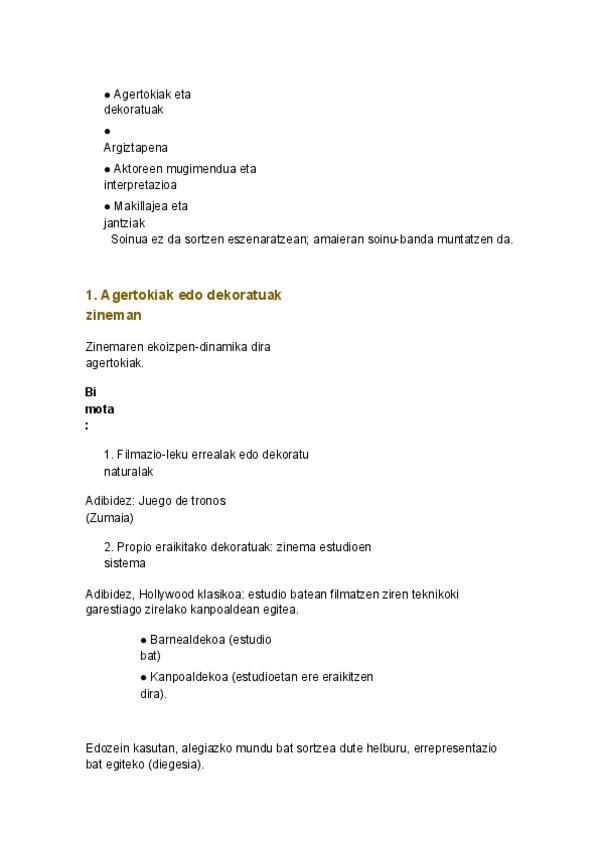 ● Agertokiak eta dekoratuak

●
Argiztapena

● Aktoreen mugimendua eta interpretazioa

● Makillajea eta jantziak

Soinua ez da sortzen eszenaratzean; amaieran soinu-banda muntatzen da.

1. Agertokiak edo dekoratuak zineman

Zinemaren ekoizpen-dinamika dira agertokiak.

Bi mota :

1. Filmazio-leku errealak edo dekoratu naturalak

Adibidez: Juego de tronos (Zumaia)

2. Propio eraikitako dekoratuak: zinema estudioen sistema

Adibidez, Hollywood klasikoa: estudio batean filmatzen ziren teknikoki garestiago zirelako kanpoaldean egitea.

● Barnealdekoa (estudio bat)

● Kanpoaldekoa (estudioetan ere eraikitzen dira).

Edozein kasutan, alegiazko mundu bat sortzea dute helburu, errepresentazio bat egiteko (diegesia).